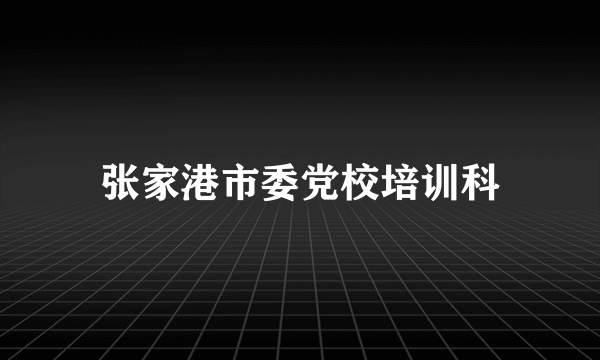 张家港市委党校培训科